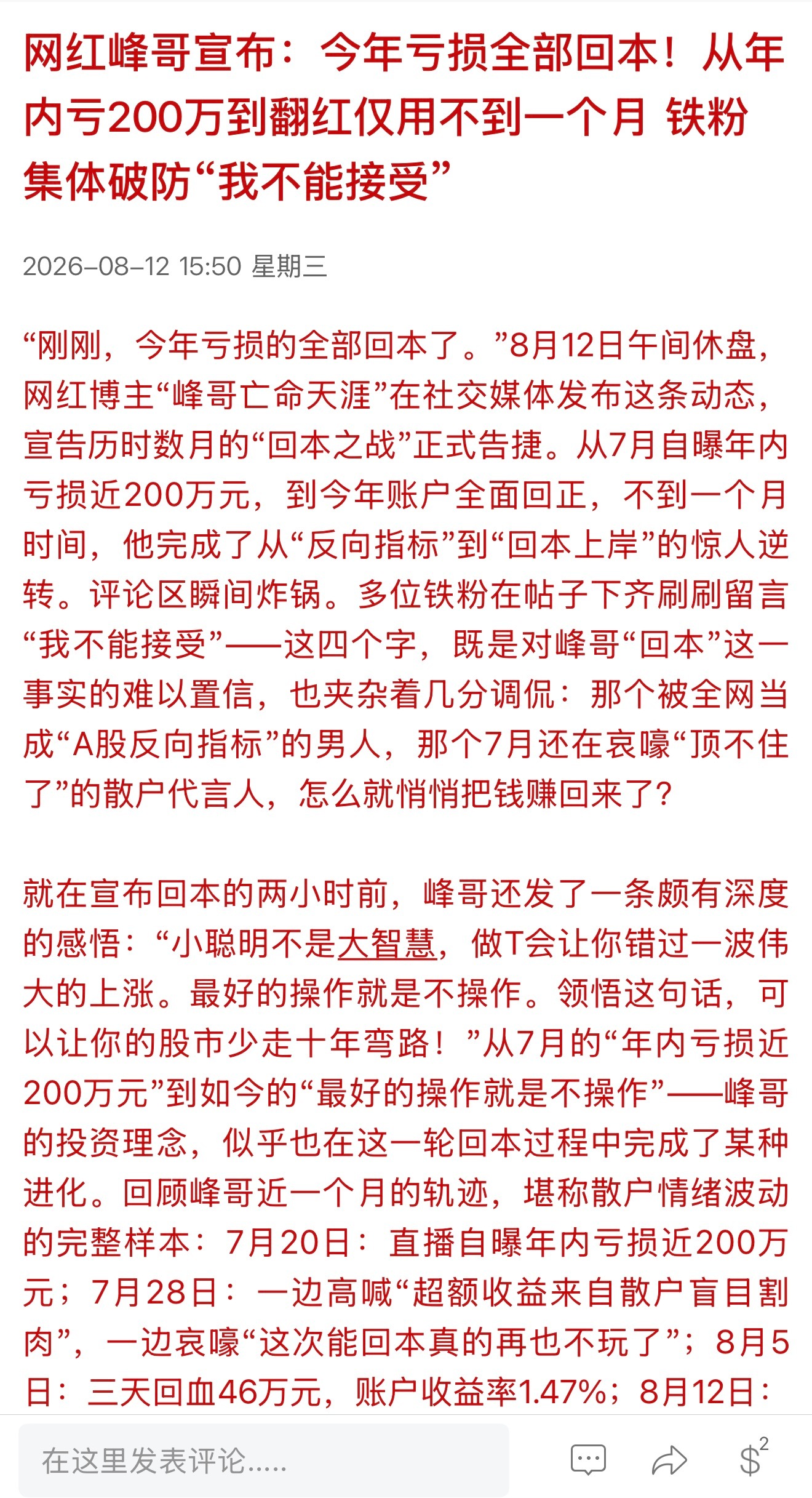 网红峰哥宣布：今年亏损全部回本！从年内亏200万到翻红仅用不到一个月 铁粉集体破防“我不能接受”

2026-08-12 15:50 星期三

“刚刚，今年亏损的全部回本了。”8月12日午间休盘，网红博主“峰哥亡命天涯”在社交媒体发布这条动态，宣告历时数月的“回本之战”正式告捷。从7月自曝年内亏损近200万元，到今年账户全面回正，不到一个月时间，他完成了从“反向指标”到“回本上岸”的惊人逆转。评论区瞬间炸锅。多位铁粉在帖子下齐刷刷留言“我不能接受”——这四个字，既是对峰哥“回本”这一事实的难以置信，也夹杂着几分调侃：那个被全网当成“A股反向指标”的男人，那个7月还在哀嚎“顶不住了”的散户代言人，怎么就悄悄把钱赚回来了？

就在宣布回本的两小时前，峰哥还发了一条颇有深度的感悟：“小聪明不是大智慧，做T会让你错过一波伟大的上涨。最好的操作就是不操作。领悟这句话，可以让你的股市少走十年弯路！”从7月的“年内亏损近200万元”到如今的“最好的操作就是不操作”——峰哥的投资理念，似乎也在这一轮回本过程中完成了某种进化。回顾峰哥近一个月的轨迹，堪称散户情绪波动的完整样本：7月20日：直播自曝年内亏损近200万元；7月28日：一边高喊“超额收益来自散户盲目割肉”，一边哀嚎“这次能回本真的再也不玩了”；8月5日：三天回血46万元，账户收益率1.47%；8月12日：

在这里发表评论.....

2